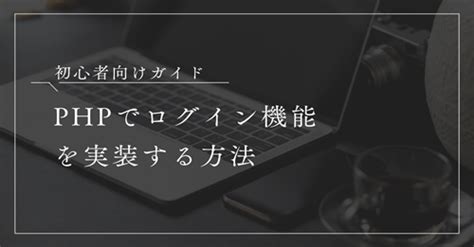 初心者向けガイド

PHPでログイン機能を実装する方法